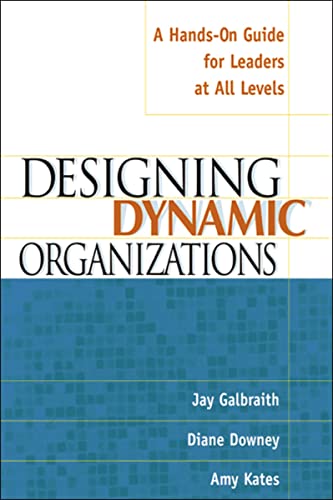 A Hands-On Guide for Leaders at All Levels

DESIGNING DYNAMIC ORGANIZATIONS

Jay Galbraith

Diane Downey

Amy Kates